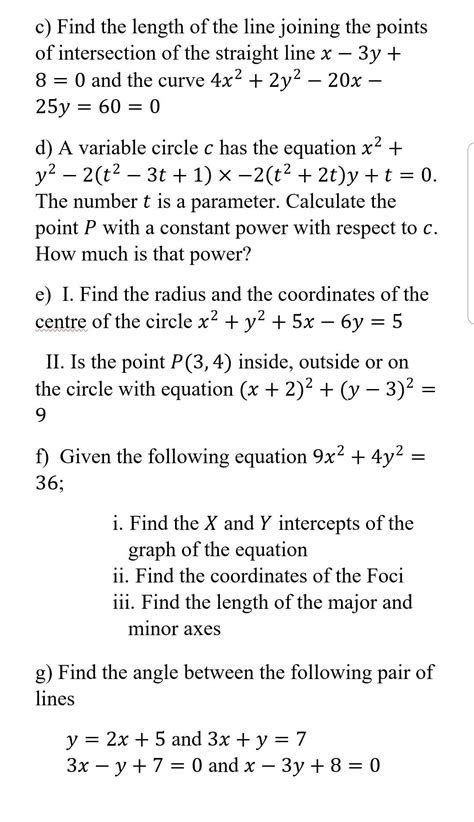 c) Find the length of the line joining the points of intersection of the straight line $x - 3y + 8 = 0$ and the curve $4x^2 + 2y^2 - 20x - 25y = 60 = 0$

d) A variable circle $c$ has the equation $x^2 + y^2 - 2(t^2 - 3t + 1) \times -2(t^2 + 2t)y + t = 0$. The number $t$ is a parameter. Calculate the point $P$ with a constant power with respect to $c$. How much is that power?

e) I. Find the radius and the coordinates of the centre of the circle $x^2 + y^2 + 5x - 6y = 5$

II. Is the point $P(3, 4)$ inside, outside or on the circle with equation $(x + 2)^2 + (y - 3)^2 = 9$

f) Given the following equation $9x^2 + 4y^2 = 36$;

i. Find the $X$ and $Y$ intercepts of the graph of the equation
ii. Find the coordinates of the Foci
iii. Find the length of the major and minor axes

g) Find the angle between the following pair of lines

$y = 2x + 5$ and $3x + y = 7$
$3x - y + 7 = 0$ and $x - 3y + 8 = 0$